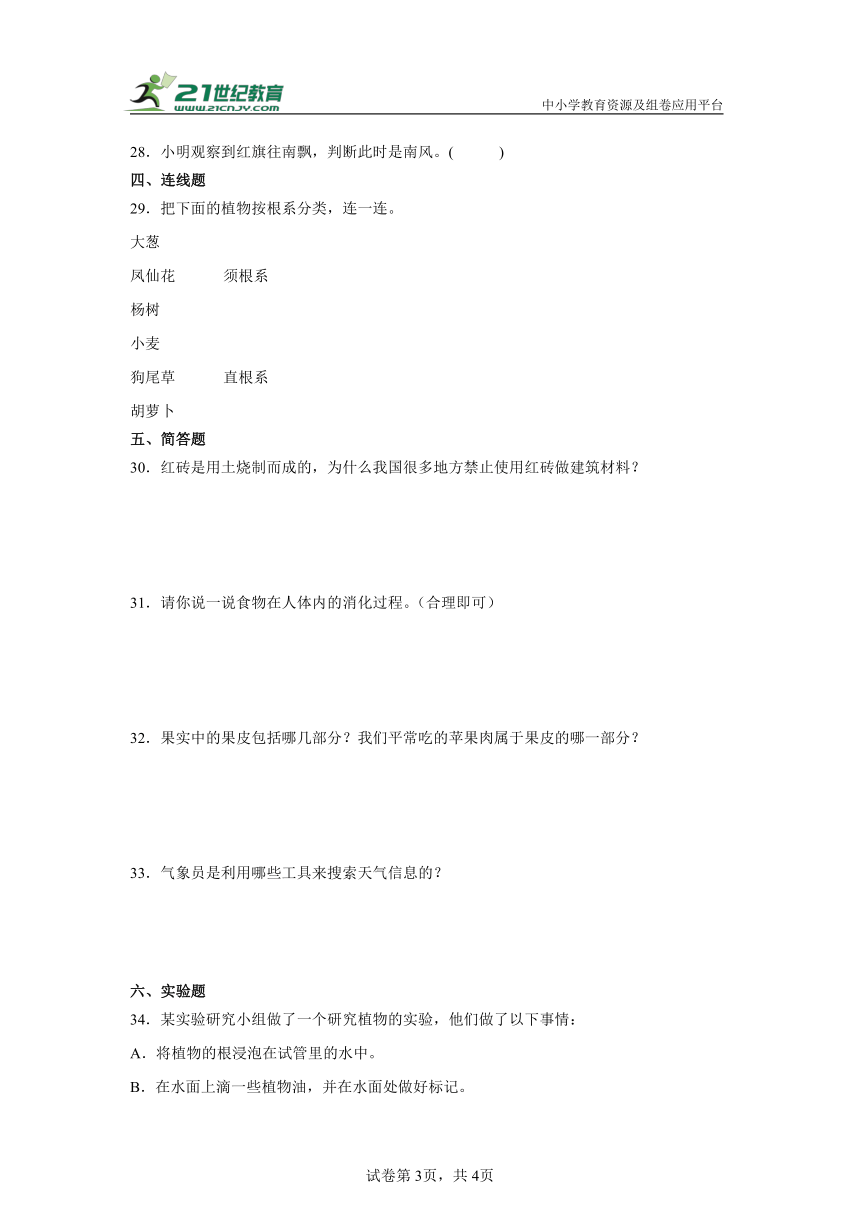 21世纪教育 www.21cnjy.com

中小学教育资源及组卷应用平台

28．小明观察到红旗往南飘，判断此时是南风。(　　　)

四、连线题

29．把下面的植物按根系分类，连一连。

大葱

凤仙花　　须根系

杨树

小麦

狗尾草　　直根系

胡萝卜

五、简答题

30．红砖是用土烧制而成的，为什么我国很多地方禁止使用红砖做建筑材料？

31．请你说一说食物在人体内的消化过程。（合理即可）

32．果实中的果皮包括哪几部分？我们平常吃的苹果肉属于果皮的哪一部分？

33．气象员是利用哪些工具来搜索天气信息的？

六、实验题

34．某实验研究小组做了一个研究植物的实验，他们做了以下事情：

A．将植物的根浸泡在试管里的水中。

B．在水面上滴一些植物油，并在水面处做好标记。

试卷第3页，共4页